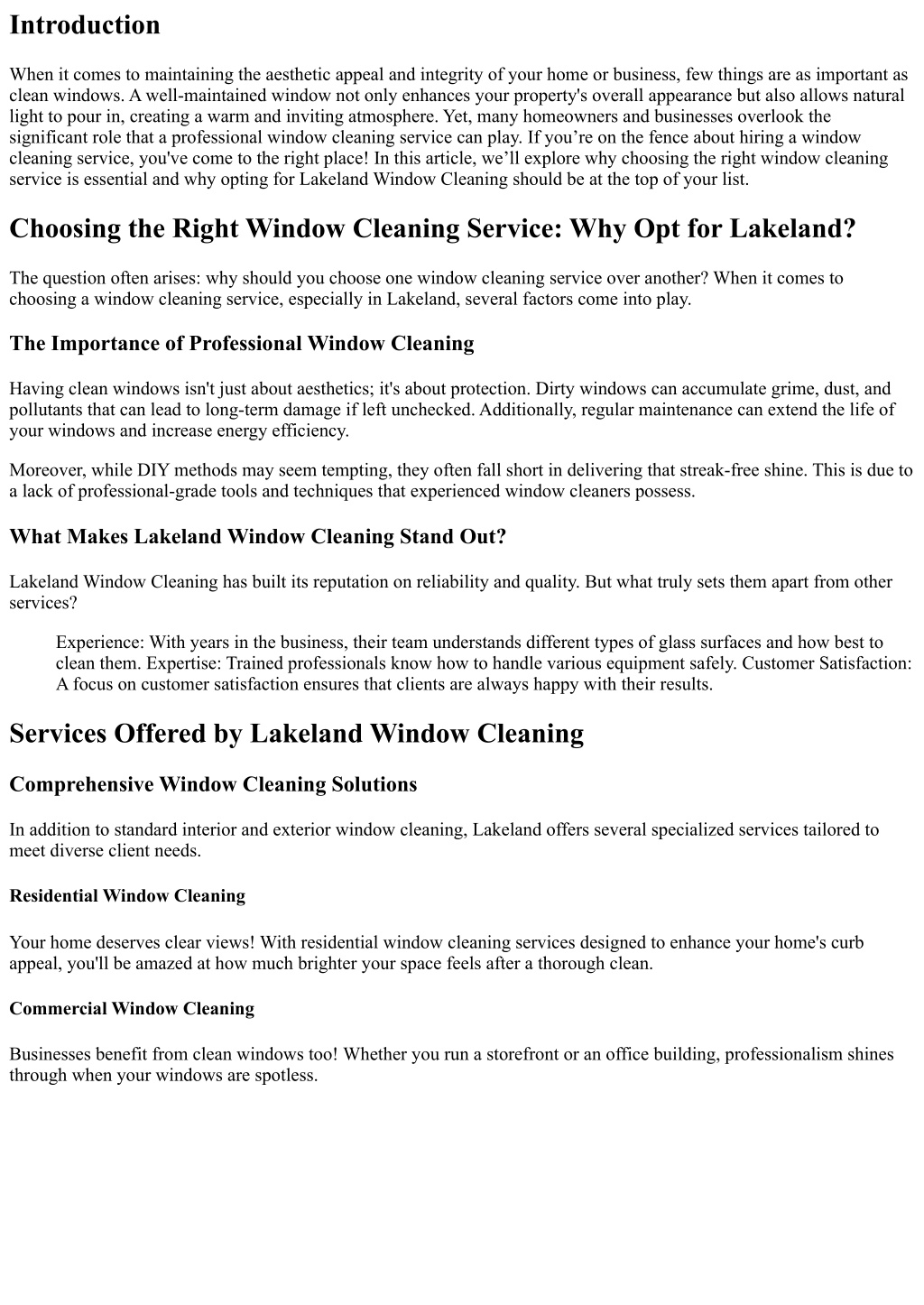 Introduction

When it comes to maintaining the aesthetic appeal and integrity of your home or business, few things are as important as clean windows. A well-maintained window not only enhances your property's overall appearance but also allows natural light to pour in, creating a warm and inviting atmosphere. Yet, many homeowners and businesses overlook the significant role that a professional window cleaning service can play. If you’re on the fence about hiring a window cleaning service, you've come to the right place! In this article, we’ll explore why choosing the right window cleaning service is essential and why opting for Lakeland Window Cleaning should be at the top of your list.

Choosing the Right Window Cleaning Service: Why Opt for Lakeland?

The question often arises: why should you choose one window cleaning service over another? When it comes to choosing a window cleaning service, especially in Lakeland, several factors come into play.

The Importance of Professional Window Cleaning

Having clean windows isn't just about aesthetics; it's about protection. Dirty windows can accumulate grime, dust, and pollutants that can lead to long-term damage if left unchecked. Additionally, regular maintenance can extend the life of your windows and increase energy efficiency.

Moreover, while DIY methods may seem tempting, they often fall short in delivering that streak-free shine. This is due to a lack of professional-grade tools and techniques that experienced window cleaners possess.

What Makes Lakeland Window Cleaning Stand Out?

Lakeland Window Cleaning has built its reputation on reliability and quality. But what truly sets them apart from other services?

Experience: With years in the business, their team understands different types of glass surfaces and how best to clean them. Expertise: Trained professionals know how to handle various equipment safely. Customer Satisfaction: A focus on customer satisfaction ensures that clients are always happy with their results.

Services Offered by Lakeland Window Cleaning

Comprehensive Window Cleaning Solutions

In addition to standard interior and exterior window cleaning, Lakeland offers several specialized services tailored to meet diverse client needs.

Residential Window Cleaning

Your home deserves clear views! With residential window cleaning services designed to enhance your home's curb appeal, you'll be amazed at how much brighter your space feels after a thorough clean.

Commercial Window Cleaning

Businesses benefit from clean windows too! Whether you run a storefront or an office building, professionalism shines through when your windows are spotless.